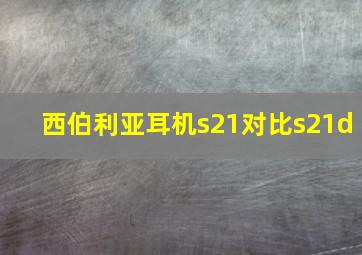 西伯利亚耳机s21对比s21d